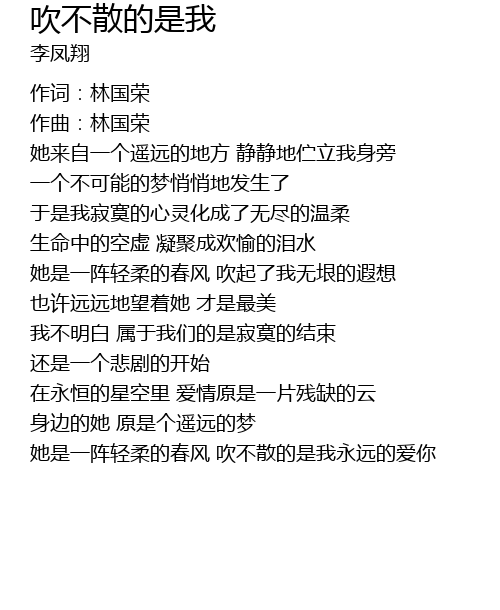 吹不散的是我
李凤翔

作词：林国荣
作曲：林国荣
她来自一个遥远的地方 静静地伫立我身旁
一个不可能的梦悄悄地发生了
于是我寂寞的心灵化成了无尽的温柔
生命中的空虚 凝聚成欢愉的泪水
她是一阵轻柔的春风 吹起了我无垠的遐想
也许远远地望着她 才是最美
我不明白 属于我们的是寂寞的结束
还是一个悲剧的开始
在永恒的星空里 爱情原是一片残缺的云
身边的她 原是个遥远的梦
她是一阵轻柔的春风 吹不散的是我永远的爱你